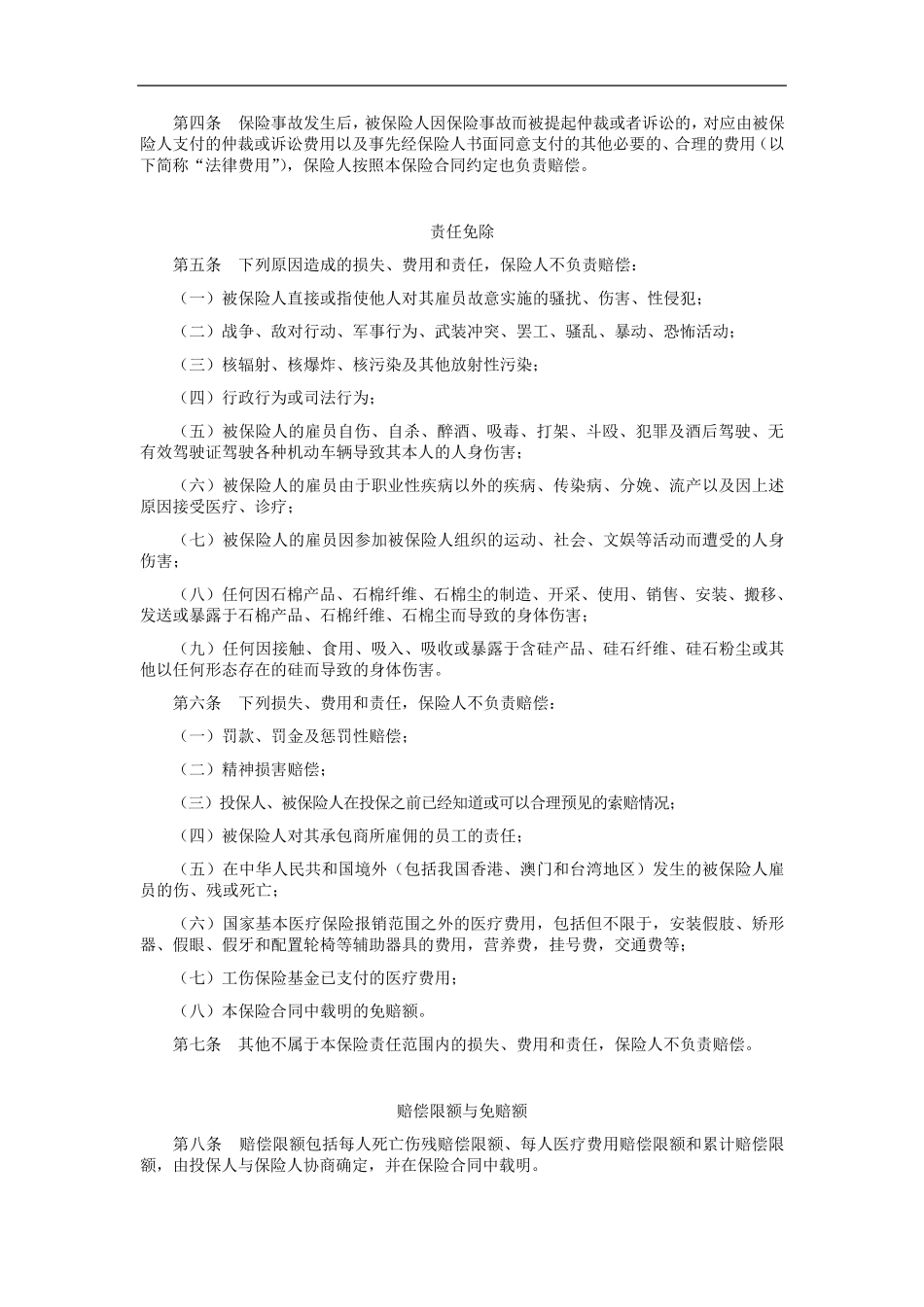 第四条　保险事故发生后，被保险人因保险事故而被提起仲裁或者诉讼的，对应由被保险人支付的仲裁或诉讼费用以及事先经保险人书面同意支付的其他必要的、合理的费用（以下简称“法律费用”），保险人按照本保险合同约定也负责赔偿。

责任免除

第五条　下列原因造成的损失、费用和责任，保险人不负责赔偿：

（一）被保险人直接或指使他人对其雇员故意实施的骚扰、伤害、性侵犯；

（二）战争、敌对行动、军事行为、武装冲突、罢工、骚乱、暴动、恐怖活动；

（三）核辐射、核爆炸、核污染及其他放射性污染；

（四）行政行为或司法行为；

（五）被保险人的雇员自伤、自杀、醉酒、吸毒、打架、斗殴、犯罪及酒后驾驶、无有效驾驶证驾驶各种机动车辆导致其本人的人身伤害；

（六）被保险人的雇员由于职业性疾病以外的疾病、传染病、分娩、流产以及因上述原因接受医疗、诊疗；

（七）被保险人的雇员因参加被保险人组织的运动、社会、文娱等活动而遭受的人身伤害；

（八）任何因石棉产品、石棉纤维、石棉尘的制造、开采、使用、销售、安装、搬移、发送或暴露于石棉产品、石棉纤维、石棉尘而导致的身体伤害；

（九）任何因接触、食用、吸入、吸收或暴露于含硅产品、硅石纤维、硅石粉尘或其他以任何形态存在的硅而导致的身体伤害。

第六条　下列损失、费用和责任，保险人不负责赔偿：

（一）罚款、罚金及惩罚性赔偿；

（二）精神损害赔偿；

（三）投保人、被保险人在投保之前已经知道或可以合理预见的索赔情况；

（四）被保险人对其承包商所雇佣的员工的责任；

（五）在中华人民共和国境外（包括我国香港、澳门和台湾地区）发生的被保险人雇员的伤、残或死亡；

（六）国家基本医疗保险报销范围之外的医疗费用，包括但不限于，安装假肢、矫形器、假眼、假牙和配置轮椅等辅助器具的费用，营养费，挂号费，交通费等；

（七）工伤保险基金已支付的医疗费用；

（八）本保险合同中载明的免赔额。

第七条　其他不属于本保险责任范围内的损失、费用和责任，保险人不负责赔偿。

赔偿限额与免赔额

第八条　赔偿限额包括每人死亡伤残赔偿限额、每人医疗费用赔偿限额和累计赔偿限额，由投保人与保险人协商确定，并在保险合同中载明。